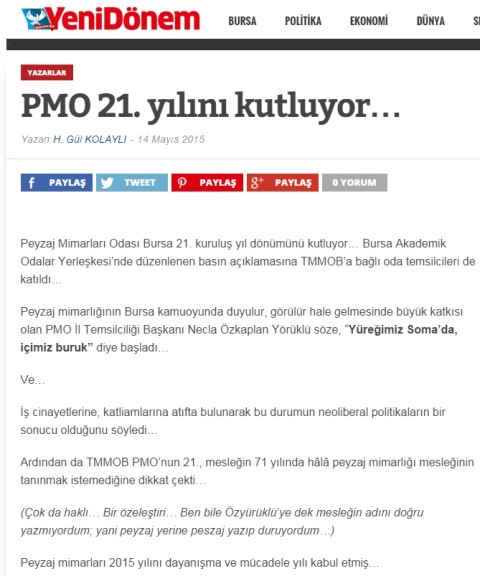 YeniDönem

BURSA POLİTİKA EKONOMİ DÜNYA S

YAZARLAR

PMO 21. yılını kutluyor…

Yazan H. Gül KOLAYLI - 14 Mayıs 2015

PAYLAŞ TWEET PAYLAŞ PAYLAŞ 0 YORUM

Peyzaj Mimarları Odası Bursa 21. kuruluş yıl dönümünü kutluyor… Bursa Akademik Odalar Yerleşkesi'nde düzenlenen basın açıklamasına TMMOB'a bağlı oda temsilcileri de katıldı…

Peyzaj mimarlığının Bursa kamuoyunda duyulur, görülür hale gelmesinde büyük katkısı olan PMO İl Temsilciliği Başkanı Necla Özkaplan Yörüklü söze, "Yüreğimiz Soma'da, içimiz buruk" diye başladı…

Ve…

İş cinayetlerine, katliamlarına atıfta bulunarak bu durumun neoliberal politikaların bir sonucu olduğunu söyledi…

Ardından da TMMOB PMO'nun 21., mesleğin 71 yılında hâlâ peyzaj mimarlığı mesleğinin tanınmak istemediğine dikkat çekti…

(Çok da haklı… Bir özeleştiri… Ben bile Özyürüklü'ye dek mesleğin adını doğru yazmıyordum; yani peyzaj yerine peszaj yazıp duruyordum…)

Peyzaj mimarları 2015 yılını dayanışma ve mücadele yılı kabul etmiş…